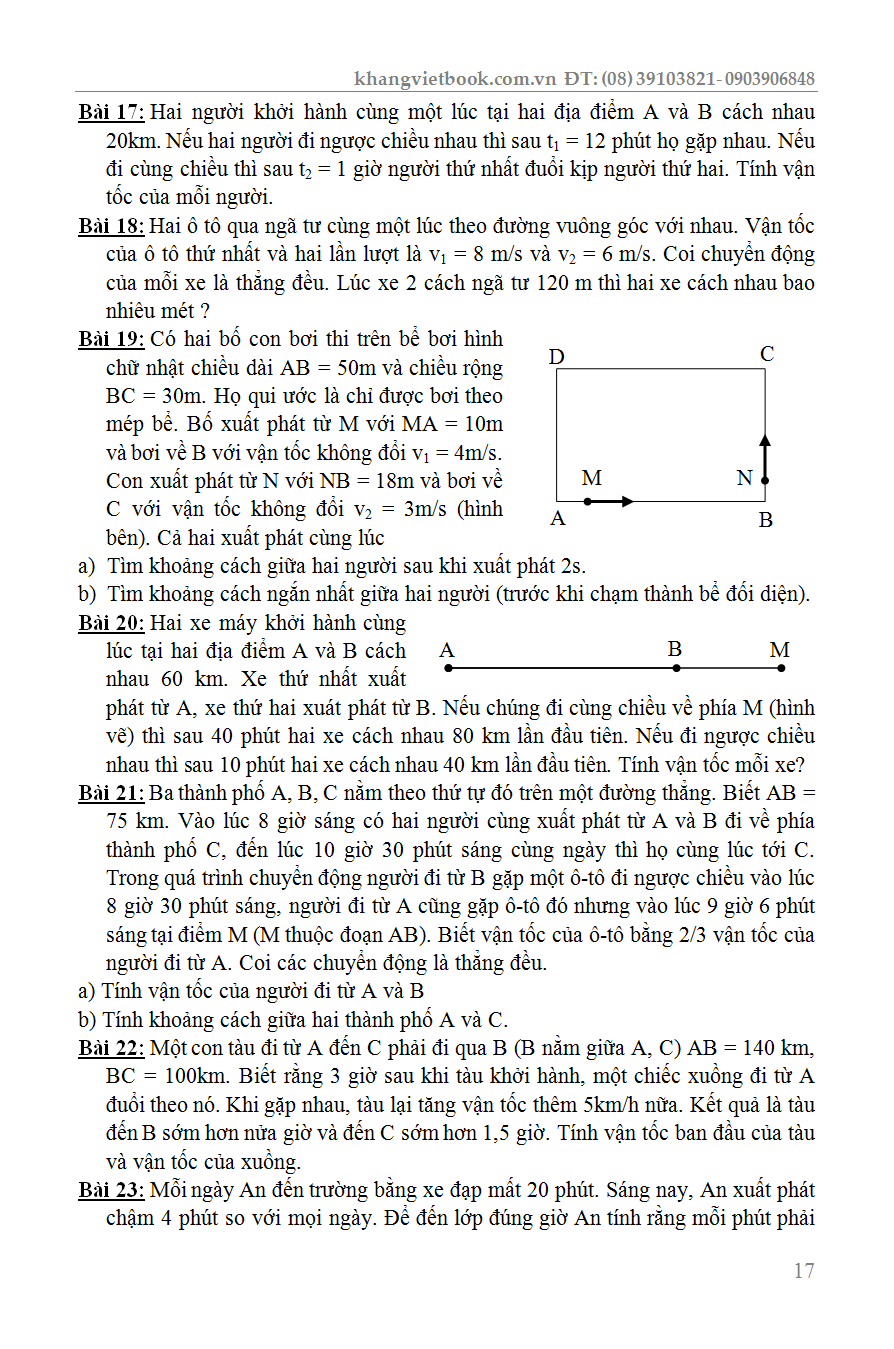 khangvietbook.com.vn ĐT: (08) 39103821- 0903906848

Bài 17: Hai người khởi hành cùng một lúc tại hai địa điểm A và B cách nhau 20km. Nếu hai người đi ngược chiều nhau thì sau $t_1 = 12$ phút họ gặp nhau. Nếu đi cùng chiều thì sau $t_2 = 1$ giờ người thứ nhất đuổi kịp người thứ hai. Tính vận tốc của mỗi người.

Bài 18: Hai ô tô qua ngã tư cùng một lúc theo đường vuông góc với nhau. Vận tốc của ô tô thứ nhất và hai lần lượt là $v_1 = 8$ m/s và $v_2 = 6$ m/s. Coi chuyển động của mỗi xe là thẳng đều. Lúc xe 2 cách ngã tư 120 m thì hai xe cách nhau bao nhiêu mét ?

Bài 19: Có hai bố con bơi thi trên bể bơi hình chữ nhật chiều dài AB = 50m và chiều rộng BC = 30m. Họ qui ước là chỉ được bơi theo mép bể. Bố xuất phát từ M với MA = 10m và bơi về B với vận tốc không đổi $v_1 = 4$m/s. Con xuất phát từ N với NB = 18m và bơi về C với vận tốc không đổi $v_2 = 3$m/s (hình bên). Cả hai xuất phát cùng lúc

D C M N A B

a) Tìm khoảng cách giữa hai người sau khi xuất phát 2s.
b) Tìm khoảng cách ngắn nhất giữa hai người (trước khi chạm thành bể đối diện).

Bài 20: Hai xe máy khởi hành cùng lúc tại hai địa điểm A và B cách nhau 60 km. Xe thứ nhất xuất phát từ A, xe thứ hai xuất phát từ B. Nếu chúng đi cùng chiều về phía M (hình vẽ) thì sau 40 phút hai xe cách nhau 80 km lần đầu tiên. Nếu đi ngược chiều nhau thì sau 10 phút hai xe cách nhau 40 km lần đầu tiên. Tính vận tốc mỗi xe?

A B M

Bài 21: Ba thành phố A, B, C nằm theo thứ tự đó trên một đường thẳng. Biết AB = 75 km. Vào lúc 8 giờ sáng có hai người cùng xuất phát từ A và B đi về phía thành phố C, đến lúc 10 giờ 30 phút sáng cùng ngày thì họ cùng lúc tới C. Trong quá trình chuyển động người đi từ B gặp một ô-tô đi ngược chiều vào lúc 8 giờ 30 phút sáng, người đi từ A cũng gặp ô-tô đó nhưng vào lúc 9 giờ 6 phút sáng tại điểm M (M thuộc đoạn AB). Biết vận tốc của ô-tô bằng 2/3 vận tốc của người đi từ A. Coi các chuyển động là thẳng đều.
a) Tính vận tốc của người đi từ A và B
b) Tính khoảng cách giữa hai thành phố A và C.

Bài 22: Một con tàu đi từ A đến C phải đi qua B (B nằm giữa A, C) AB = 140 km, BC = 100km. Biết rằng 3 giờ sau khi tàu khởi hành, một chiếc xuồng đi từ A đuổi theo nó. Khi gặp nhau, tàu lại tăng vận tốc thêm 5km/h nữa. Kết quả là tàu đến B sớm hơn nửa giờ và đến C sớm hơn 1,5 giờ. Tính vận tốc ban đầu của tàu và vận tốc của xuồng.

Bài 23: Mỗi ngày An đến trường bằng xe đạp mất 20 phút. Sáng nay, An xuất phát chậm 4 phút so với mọi ngày. Để đến lớp đúng giờ An tính rằng mỗi phút phải

17